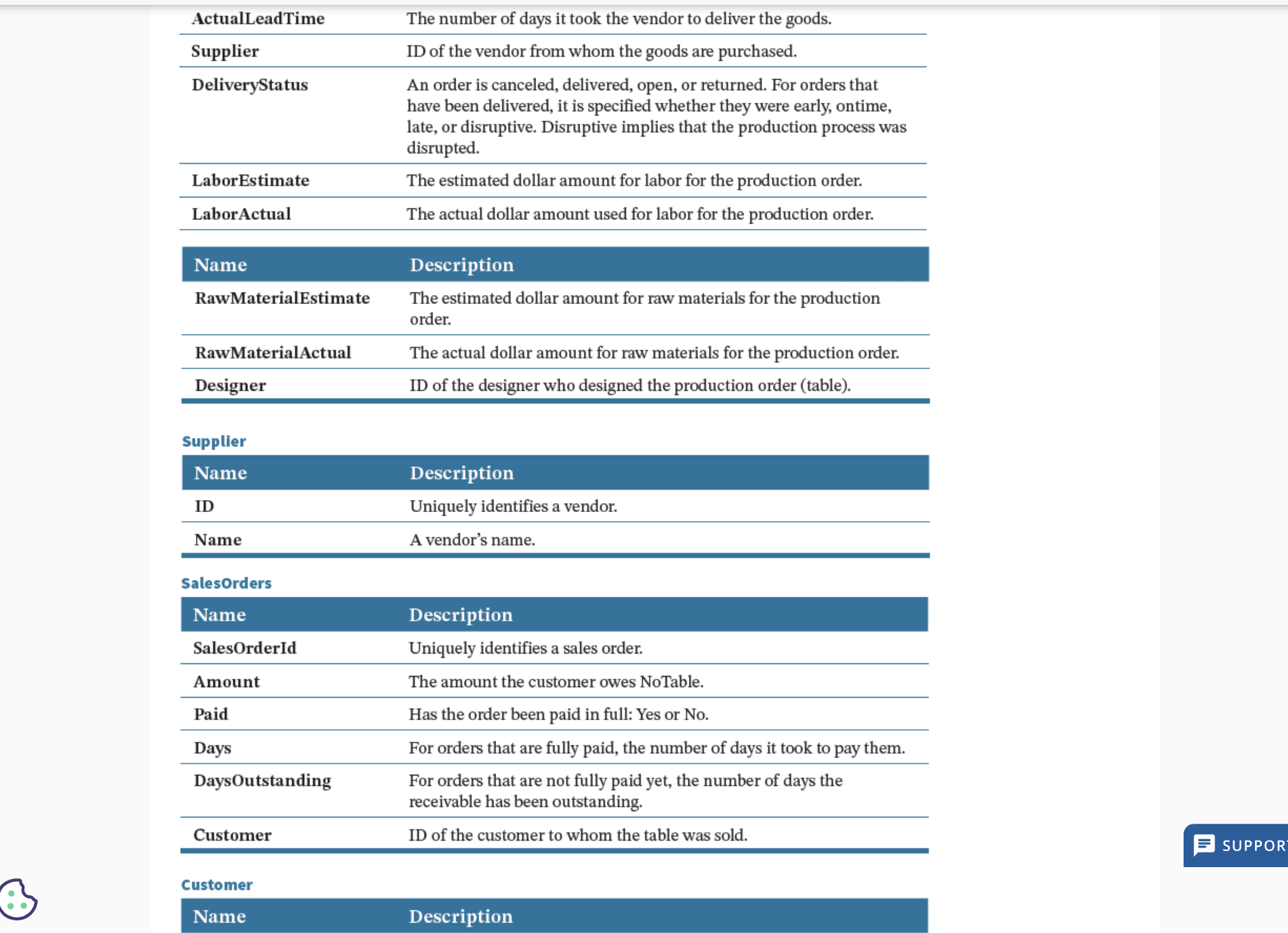 | | |
|---|---|
| ActualLeadTime | The number of days it took the vendor to deliver the goods. |
| Supplier | ID of the vendor from whom the goods are purchased. |
| DeliveryStatus | An order is canceled, delivered, open, or returned. For orders that have been delivered, it is specified whether they were early, ontime, late, or disruptive. Disruptive implies that the production process was disrupted. |
| LaborEstimate | The estimated dollar amount for labor for the production order. |
| LaborActual | The actual dollar amount used for labor for the production order. |

| Name | Description |
|---|---|
| RawMaterialEstimate | The estimated dollar amount for raw materials for the production order. |
| RawMaterialActual | The actual dollar amount for raw materials for the production order. |
| Designer | ID of the designer who designed the production order (table). |

Supplier

| Name | Description |
|---|---|
| ID | Uniquely identifies a vendor. |
| Name | A vendor's name. |

SalesOrders

| Name | Description |
|---|---|
| SalesOrderId | Uniquely identifies a sales order. |
| Amount | The amount the customer owes NoTable. |
| Paid | Has the order been paid in full: Yes or No. |
| Days | For orders that are fully paid, the number of days it took to pay them. |
| DaysOutstanding | For orders that are not fully paid yet, the number of days the receivable has been outstanding. |
| Customer | ID of the customer to whom the table was sold. |

Customer

| Name | Description |
|---|---|

SUPPOR